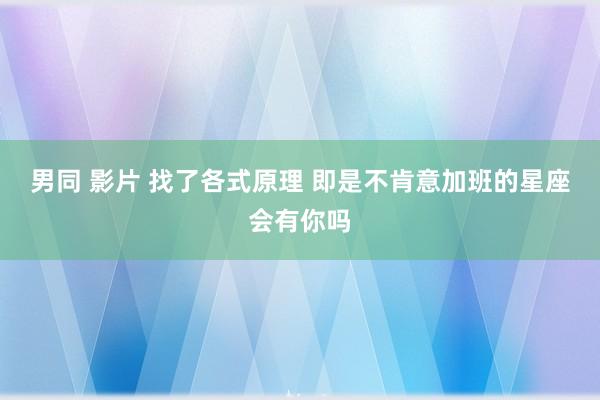 男同 影片 找了各式原理 即是不肯意加班的星座会有你吗